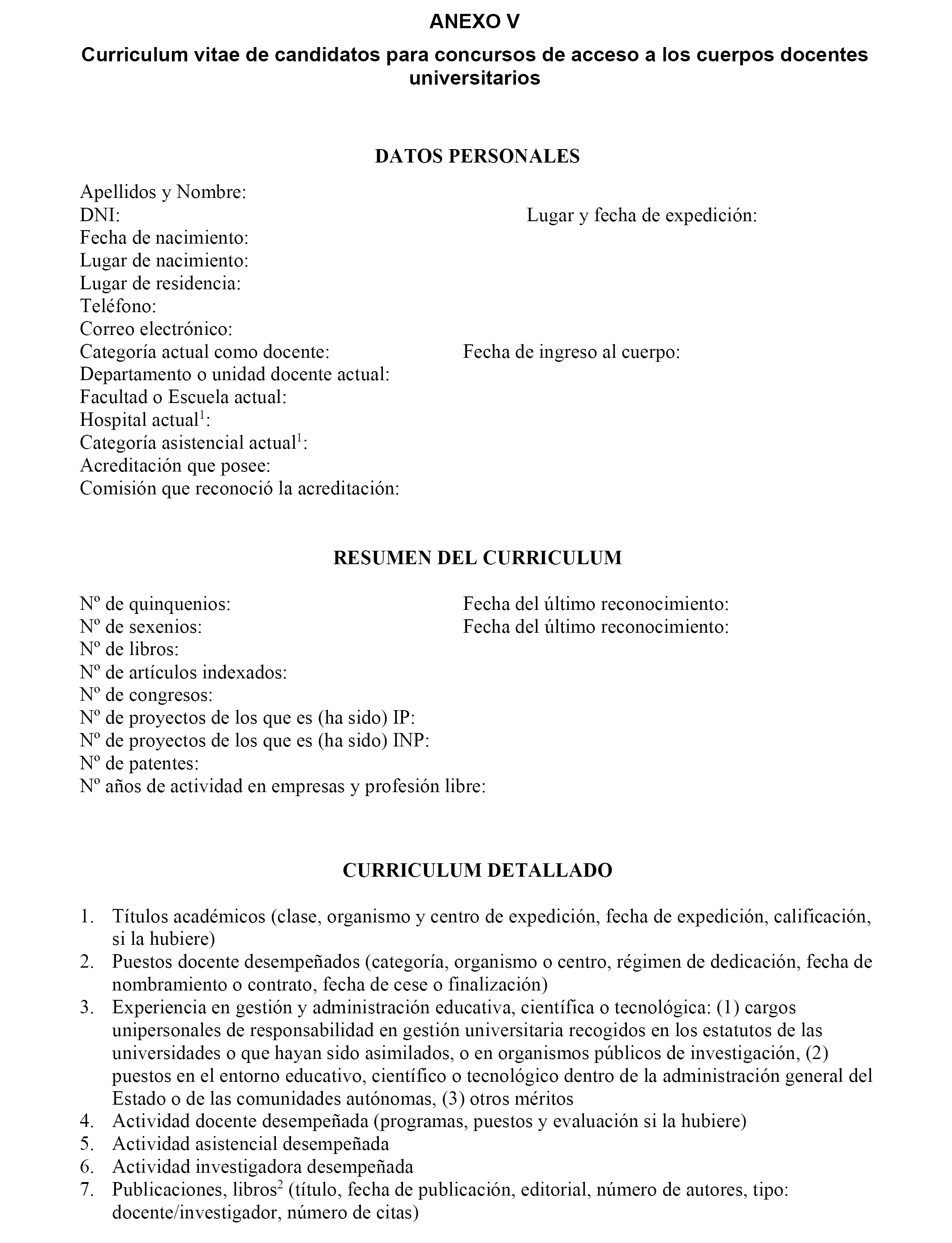 ANEXO V

Curriculum vitae de candidatos para concursos de acceso a los cuerpos docentes universitarios

DATOS PERSONALES

Apellidos y Nombre:
DNI: Lugar y fecha de expedición:
Fecha de nacimiento:
Lugar de nacimiento:
Lugar de residencia:
Teléfono:
Correo electrónico:
Categoría actual como docente: Fecha de ingreso al cuerpo:
Departamento o unidad docente actual:
Facultad o Escuela actual:
Hospital actual$^1$:
Categoría asistencial actual$^1$:
Acreditación que posee:
Comisión que reconoció la acreditación:

RESUMEN DEL CURRICULUM

Nº de quinquenios: Fecha del último reconocimiento:
Nº de sexenios: Fecha del último reconocimiento:
Nº de libros:
Nº de artículos indexados:
Nº de congresos:
Nº de proyectos de los que es (ha sido) IP:
Nº de proyectos de los que es (ha sido) INP:
Nº de patentes:
Nº años de actividad en empresas y profesión libre:

CURRICULUM DETALLADO

1. Títulos académicos (clase, organismo y centro de expedición, fecha de expedición, calificación, si la hubiere)
2. Puestos docente desempeñados (categoría, organismo o centro, régimen de dedicación, fecha de nombramiento o contrato, fecha de cese o finalización)
3. Experiencia en gestión y administración educativa, científica o tecnológica: (1) cargos unipersonales de responsabilidad en gestión universitaria recogidos en los estatutos de las universidades o que hayan sido asimilados, o en organismos públicos de investigación, (2) puestos en el entorno educativo, científico o tecnológico dentro de la administración general del Estado o de las comunidades autónomas, (3) otros méritos
4. Actividad docente desempeñada (programas, puestos y evaluación si la hubiere)
5. Actividad asistencial desempeñada
6. Actividad investigadora desempeñada
7. Publicaciones, libros$^2$ (título, fecha de publicación, editorial, número de autores, tipo: docente/investigador, número de citas)